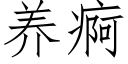 养痾